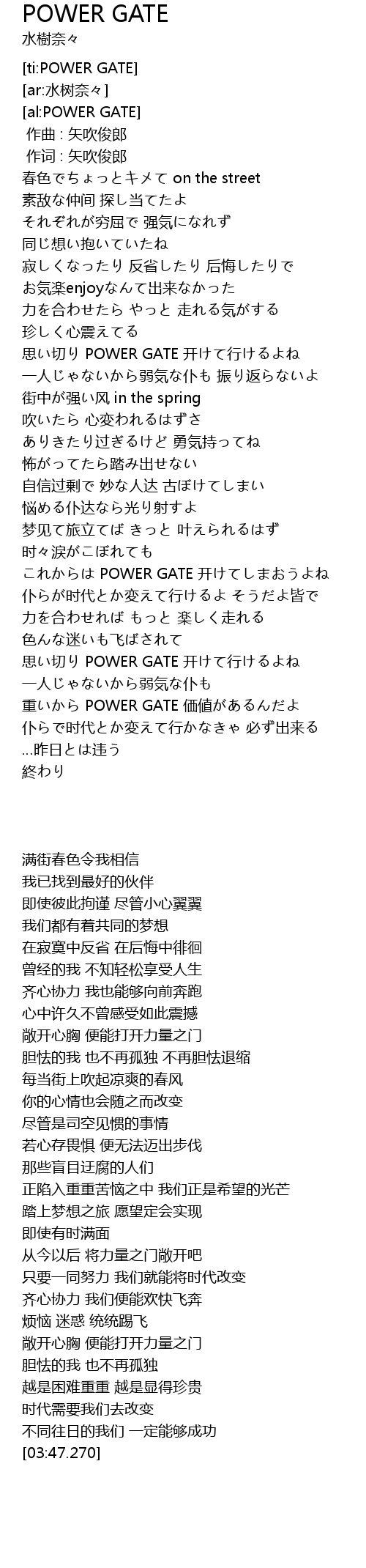 POWER GATE
水樹奈々

[ti:POWER GATE]
[ar:水树奈々]
[al:POWER GATE]
作曲 : 矢吹俊郎
作词 : 矢吹俊郎
春色でちょっとキメて on the street
素敌な仲间 探し当てたよ
それぞれが穷屈で 强気になれず
同じ想い抱いていたね
寂しくなったり 反省したり 后悔したりで
お気楽enjoyなんて出来なかった
力を合わせたら やっと 走れる気がする
珍しく心震えてる
思い切り POWER GATE 开けて行けるよね
一人じゃないから弱気な仆も 振り返らないよ
街中が强い风 in the spring
吹いたら 心変われるはずさ
ありきたり过ぎるけど 勇気持ってね
怖がってたら踏み出せない
自信过剰で 妙な人达 古ぼけてしまい
悩める仆达なら光り射すよ
梦见て旅立てば きっと 叶えられるはず
时々涙がこぼれても
これからは POWER GATE 开けてしまおうよね
仆らが时代とか変えて行けるよ そうだよ皆で
力を合わせれば もっと 楽しく走れる
色んな迷いも飞ばされて
思い切り POWER GATE 开けて行けるよね
一人じゃないから弱気な仆も
重いから POWER GATE 価値があるんだよ
仆らで时代とか変えて行かなきゃ 必ず出来る
...昨日とは违う
終わり

满街春色令我相信
我已找到最好的伙伴
即使彼此拘谨 尽管小心翼翼
我们都有着共同的梦想
在寂寞中反省 在后悔中徘徊
曾经的我 不知轻松享受人生
齐心协力 我也能够向前奔跑
心中许久不曾感受如此震撼
敞开心胸 便能打开力量之门
胆怯的我 也不再孤独 不再胆怯退缩
每当街上吹起凉爽的春风
你的心情也会随之而改变
尽管是司空见惯的事情
若心存畏惧 便无法迈出步伐
那些盲目迂腐的人们
正陷入重重苦恼之中 我们正是希望的光芒
踏上梦想之旅 愿望定会实现
即使有时满面
从今以后 将力量之门敞开吧
只要一同努力 我们就能将时代改变
齐心协力 我们便能欢快飞奔
烦恼 迷惑 统统踢飞
敞开心胸 便能打开力量之门
胆怯的我 也不再孤独
越是困难重重 越是显得珍贵
时代需要我们去改变
不同往日的我们 一定能够成功
[03:47.270]